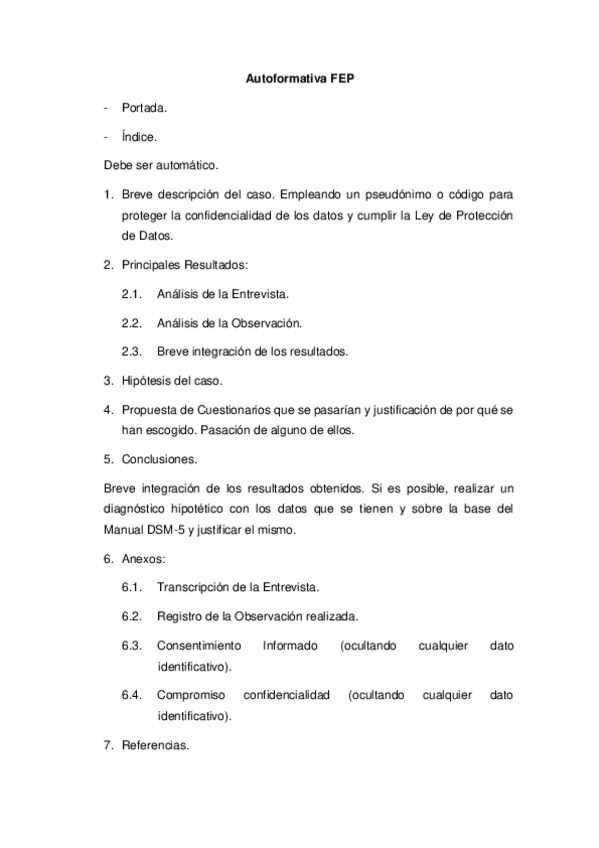 Autoformativa FEP

- Portada.

- Índice.

Debe ser automático.

1. Breve descripción del caso. Empleando un pseudónimo o código para proteger la confidencialidad de los datos y cumplir la Ley de Protección de Datos.

2. Principales Resultados:

2.1. Análisis de la Entrevista.

2.2. Análisis de la Observación.

2.3. Breve integración de los resultados.

3. Hipótesis del caso.

4. Propuesta de Cuestionarios que se pasarían y justificación de por qué se han escogido. Pasación de alguno de ellos.

5. Conclusiones.

Breve integración de los resultados obtenidos. Si es posible, realizar un diagnóstico hipotético con los datos que se tienen y sobre la base del Manual DSM-5 y justificar el mismo.

6. Anexos:

6.1. Transcripción de la Entrevista.

6.2. Registro de la Observación realizada.

6.3. Consentimiento Informado (ocultando cualquier dato identificativo).

6.4. Compromiso confidencialidad (ocultando cualquier dato identificativo).

7. Referencias.